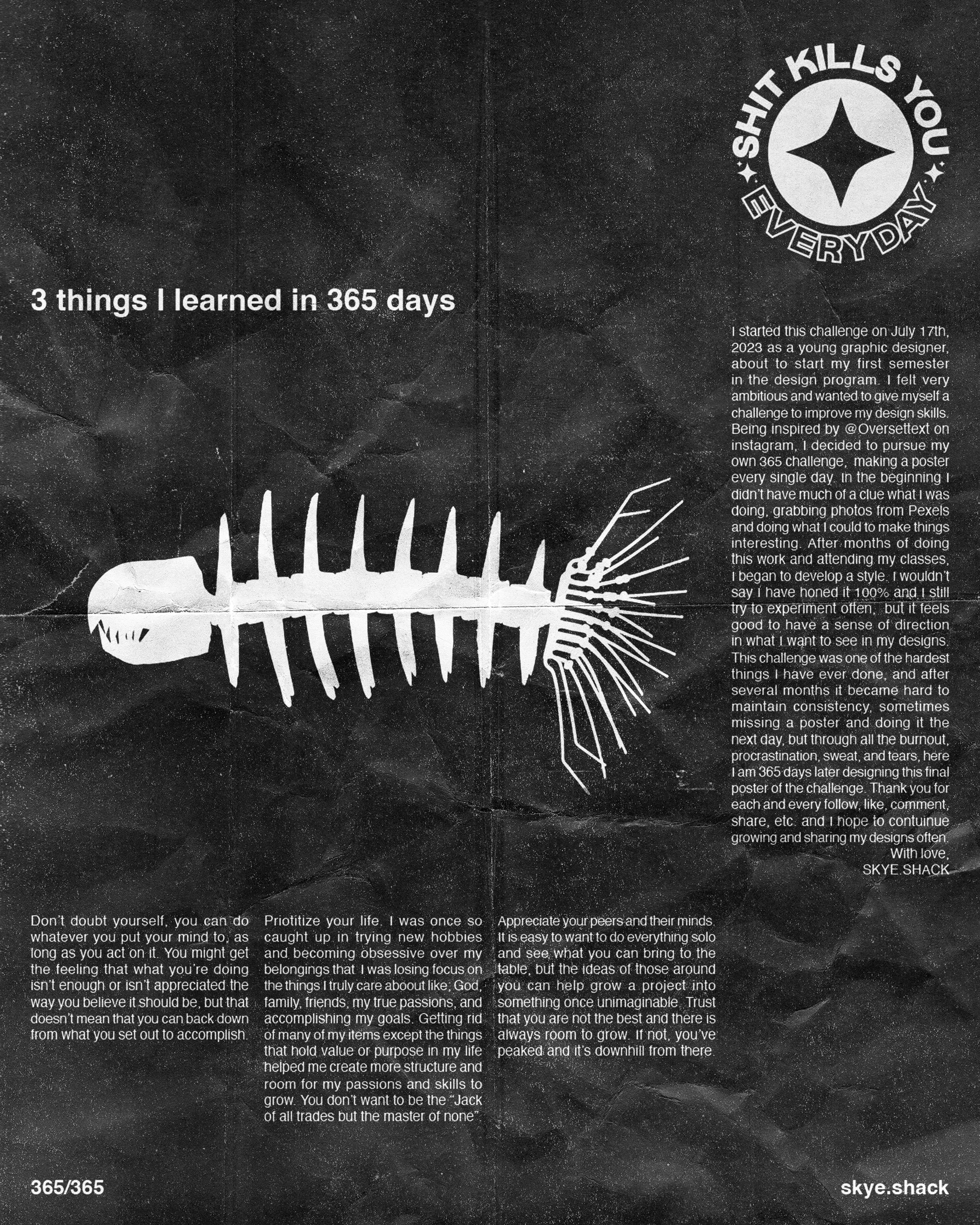 SHIT KILLS YOU EVERYDAY

3 things I learned in 365 days

I started this challenge on July 17th, 2023 as a young graphic designer, about to start my first semester in the design program. I felt very ambitious and wanted to give myself a challenge to improve my design skills. Being inspired by @Oversettext on instagram, I decided to pursue my own 365 challenge, making a poster every single day. In the beginning I didn't have much of a clue what I was doing, grabbing photos from Pexels and doing what I could to make things interesting. After months of doing this work and attending my classes, I began to develop a style. I wouldn't say I have honed it 100% and I still try to experiment often, but it feels good to have a sense of direction in what I want to see in my designs. This challenge was one of the hardest things I have ever done, and after several months it became hard to maintain consistency, sometimes missing a poster and doing it the next day, but through all the burnout, procrastination, sweat, and tears, here I am 365 days later designing this final poster of the challenge. Thank you for each and every follow, like, comment, share, etc. and I hope to contuinue growing and sharing my designs often.

With love,
SKYE.SHACK

Don't doubt yourself, you can do whatever you put your mind to, as long as you act on it. You might get the feeling that what you're doing isn't enough or isn't appreciated the way you believe it should be, but that doesn't mean that you can back down from what you set out to accomplish.

Priotitize your life. I was once so caught up in trying new hobbies and becoming obsessive over my belongings that I was losing focus on the things I truly care aboout like; God, family, friends, my true passions, and accomplishing my goals. Getting rid of many of my items except the things that hold value or purpose in my life helped me create more structure and room for my passions and skills to grow. You don't want to be the "Jack of all trades but the master of none".

Appreciate your peers and their minds. It is easy to want to do everything solo and see what you can bring to the table, but the ideas of those around you can help grow a project into something once unimaginable. Trust that you are not the best and there is always room to grow. If not, you've peaked and it's downhill from there.

365/365

skye.shack